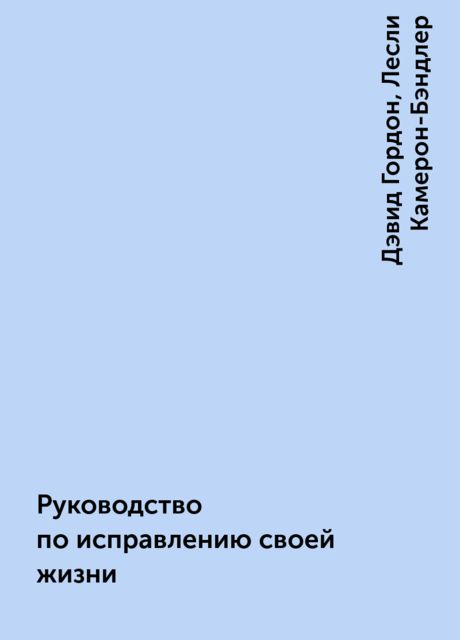 Дэвид Гордон, Лесли Камерон-Бэндлер

Руководство по исправлению своей жизни